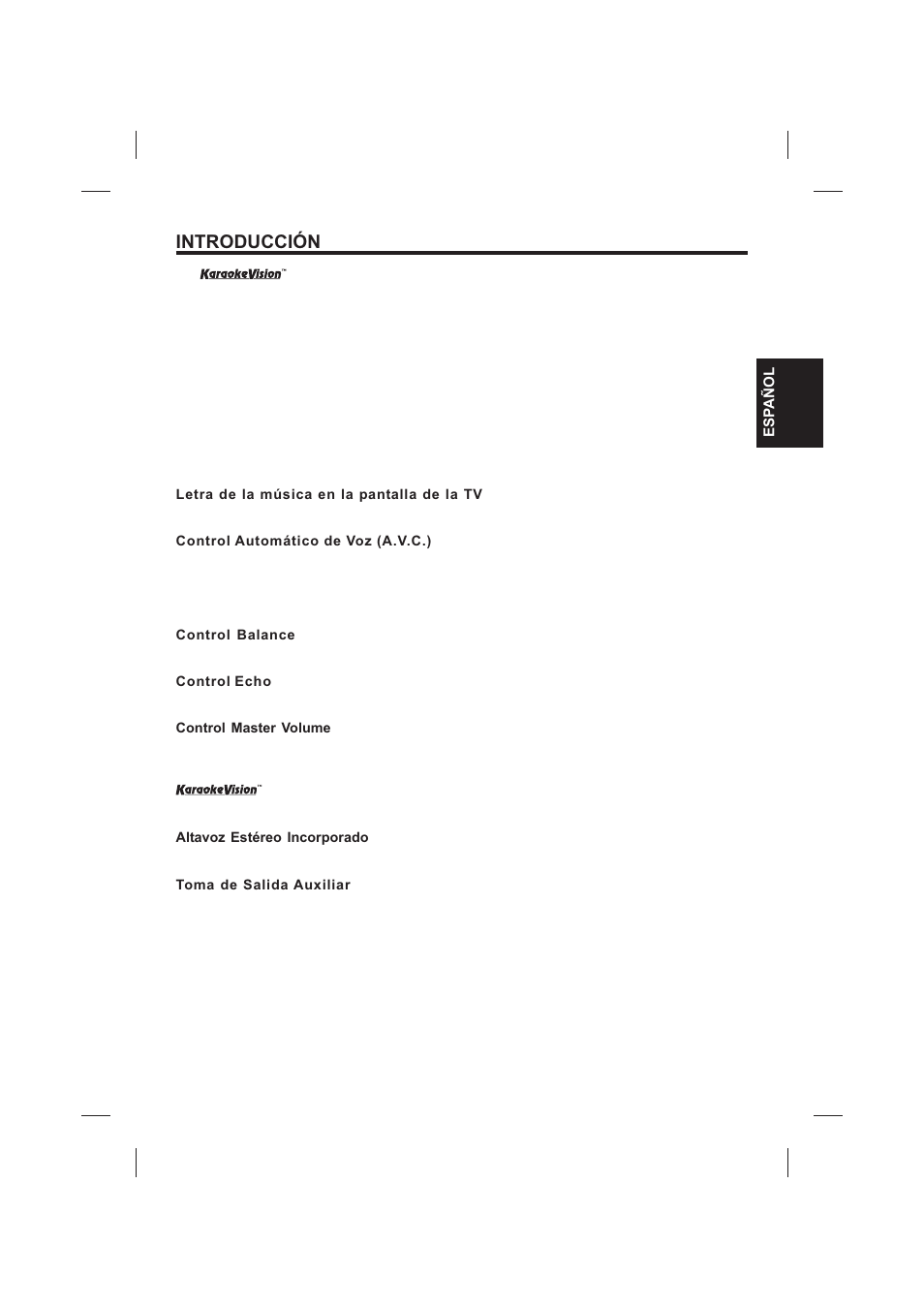 INTRODUCCIÓN

KaraokeVision™

ESPAÑOL

Letra de la música en la pantalla de la TV

Control Automático de Voz (A.V.C.)

Control Balance

Control Echo

Control Master Volume

KaraokeVision™

Altavoz Estéreo Incorporado

Toma de Salida Auxiliar